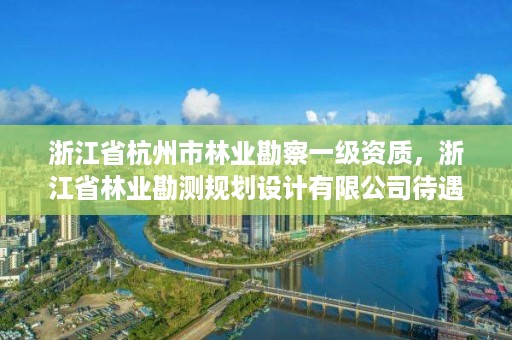 浙江省杭州市林业勘察一级资质，浙江省林业勘测规划设计有限公司待遇